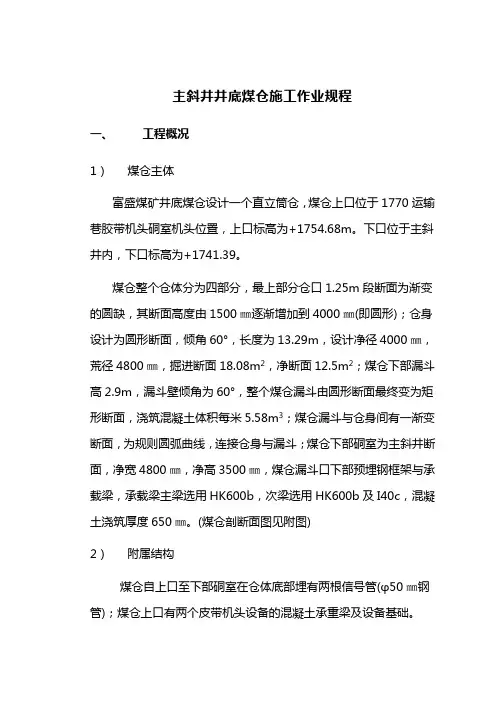 主斜井井底煤仓施工作业规程

一、 工程概况

1） 煤仓主体

富盛煤矿井底煤仓设计一个直立筒仓，煤仓上口位于 1770 运输巷胶带机头硐室机头位置，上口标高为+1754.68m。下口位于主斜井内，下口标高为+1741.39。

煤仓整个仓体分为四部分，最上部分仓口 1.25m 段断面为渐变的圆缺，其断面高度由 1500 ㎜逐渐增加到 4000 ㎜(即圆形)；仓身设计为圆形断面，倾角 60°，长度为 13.29m，设计净径 4000 ㎜，荒径 4800 ㎜，掘进断面 18.08m$^2$，净断面 12.5m$^2$；煤仓下部漏斗高 2.9m，漏斗壁倾角为 60°，整个煤仓漏斗由圆形断面最终变为矩形断面，浇筑混凝土体积每米 5.58m$^3$；煤仓漏斗与仓身间有一渐变断面，为规则圆弧曲线，连接仓身与漏斗；煤仓下部硐室为主斜井断面，净宽 4800 ㎜，净高 3500 ㎜，煤仓漏斗口下部预埋钢框架与承载梁，承载梁主梁选用 HK600b，次梁选用 HK600b 及 I40c，混凝土浇筑厚度 650 ㎜。(煤仓剖断面图见附图)

2） 附属结构

煤仓自上口至下部硐室在仓体底部埋有两根信号管(φ50 ㎜钢管)；煤仓上口有两个皮带机头设备的混凝土承重梁及设备基础。